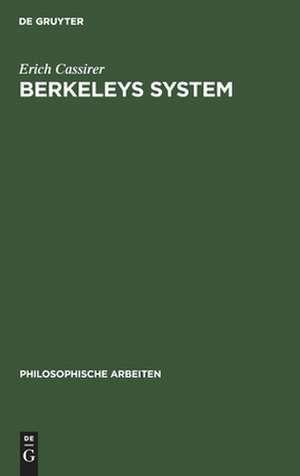 DE GRUYTER

Erich Cassirer

BERKELEYS SYSTEM

PHILOSOPHISCHE ARBEITEN

DE
G